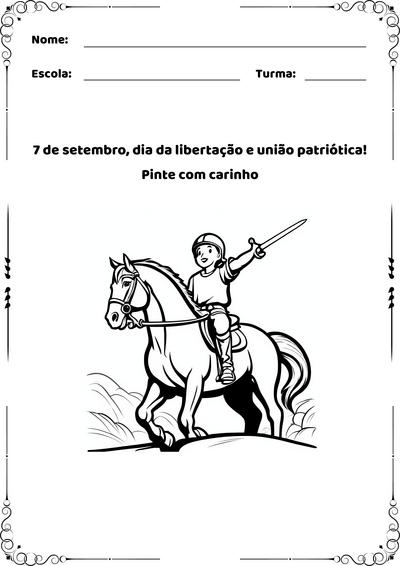 Nome:

Escola: Turma:

7 de setembro, dia da libertação e união patriótica!

Pinte com carinho